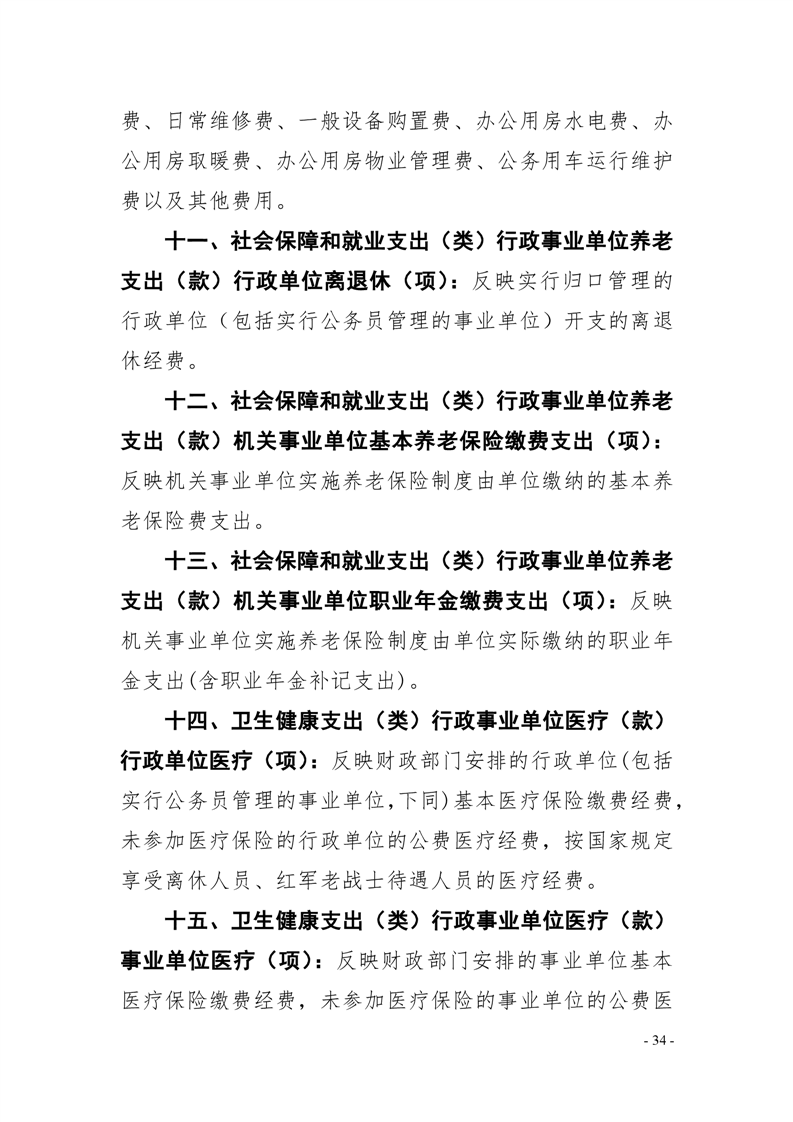 费、日常维修费、一般设备购置费、办公用房水电费、办公用房取暖费、办公用房物业管理费、公务用车运行维护费以及其他费用。

十一、社会保障和就业支出（类）行政事业单位养老支出（款）行政单位离退休（项）：反映实行归口管理的行政单位（包括实行公务员管理的事业单位）开支的离退休经费。

十二、社会保障和就业支出（类）行政事业单位养老支出（款）机关事业单位基本养老保险缴费支出（项）：反映机关事业单位实施养老保险制度由单位缴纳的基本养老保险费支出。

十三、社会保障和就业支出（类）行政事业单位养老支出（款）机关事业单位职业年金缴费支出（项）：反映机关事业单位实施养老保险制度由单位实际缴纳的职业年金支出(含职业年金补记支出)。

十四、卫生健康支出（类）行政事业单位医疗（款）行政单位医疗（项）：反映财政部门安排的行政单位(包括实行公务员管理的事业单位,下同)基本医疗保险缴费经费，未参加医疗保险的行政单位的公费医疗经费，按国家规定享受离休人员、红军老战士待遇人员的医疗经费。

十五、卫生健康支出（类）行政事业单位医疗（款）事业单位医疗（项）：反映财政部门安排的事业单位基本医疗保险缴费经费，未参加医疗保险的事业单位的公费医

- 34 -